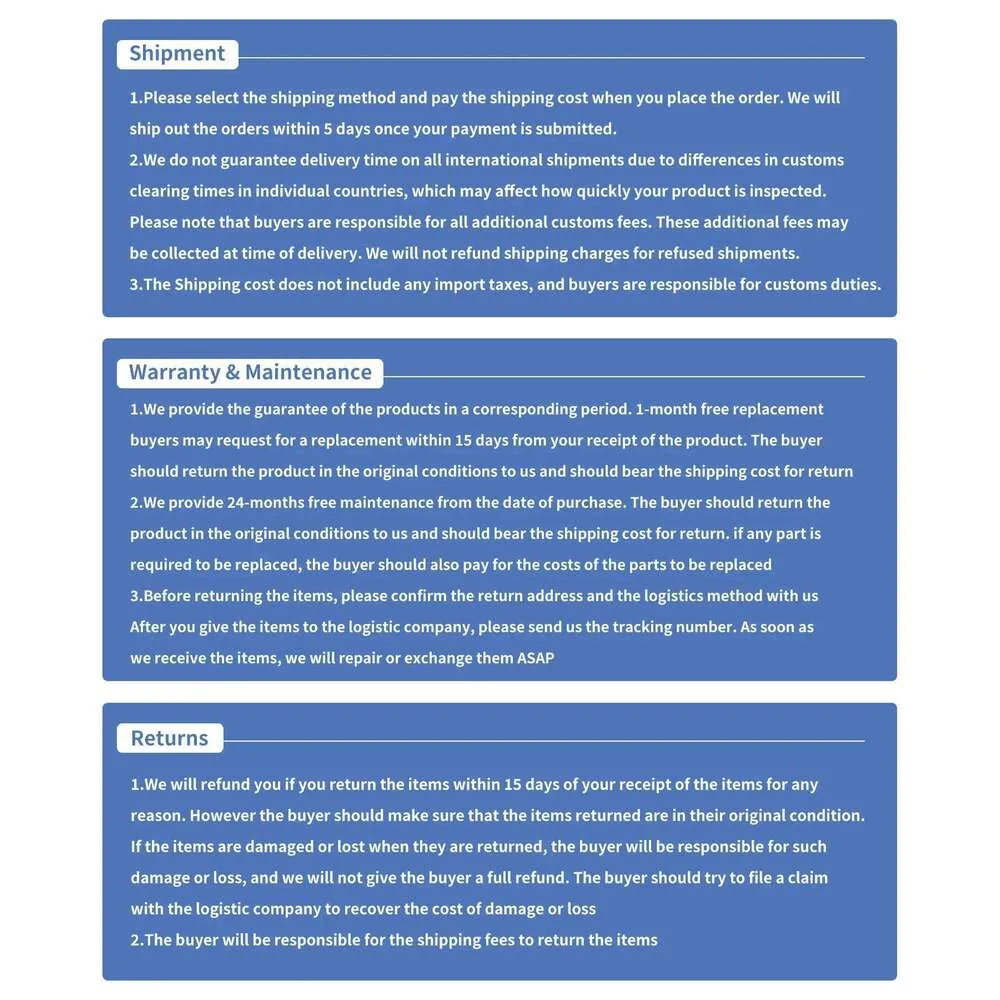 Shipment

1.Please select the shipping method and pay the shipping cost when you place the order. We will ship out the orders within 5 days once your payment is submitted.
2.We do not guarantee delivery time on all international shipments due to differences in customs clearing times in individual countries, which may affect how quickly your product is inspected. Please note that buyers are responsible for all additional customs fees. These additional fees may be collected at time of delivery. We will not refund shipping charges for refused shipments.
3.The Shipping cost does not include any import taxes, and buyers are responsible for customs duties.

Warranty & Maintenance

1.We provide the guarantee of the products in a corresponding period. 1-month free replacement buyers may request for a replacement within 15 days from your receipt of the product. The buyer should return the product in the original conditions to us and should bear the shipping cost for return
2.We provide 24-months free maintenance from the date of purchase. The buyer should return the product in the original conditions to us and should bear the shipping cost for return. if any part is required to be replaced, the buyer should also pay for the costs of the parts to be replaced
3.Before returning the items, please confirm the return address and the logistics method with us After you give the items to the logistic company, please send us the tracking number. As soon as we receive the items, we will repair or exchange them ASAP

Returns

1.We will refund you if you return the items within 15 days of your receipt of the items for any reason. However the buyer should make sure that the items returned are in their original condition. If the items are damaged or lost when they are returned, the buyer will be responsible for such damage or loss, and we will not give the buyer a full refund. The buyer should try to file a claim with the logistic company to recover the cost of damage or loss
2.The buyer will be responsible for the shipping fees to return the items